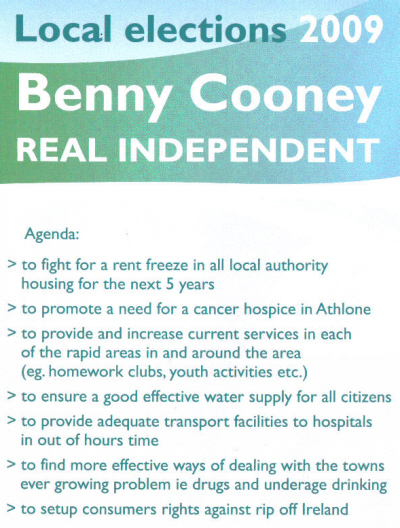 Local elections 2009

Benny Cooney

REAL INDEPENDENT

Agenda:

> to fight for a rent freeze in all local authority housing for the next 5 years

> to promote a need for a cancer hospice in Athlone

> to provide and increase current services in each of the rapid areas in and around the area (eg. homework clubs, youth activities etc.)

> to ensure a good effective water supply for all citizens

> to provide adequate transport facilities to hospitals in out of hours time

> to find more effective ways of dealing with the towns ever growing problem ie drugs and underage drinking

> to setup consumers rights against rip off Ireland